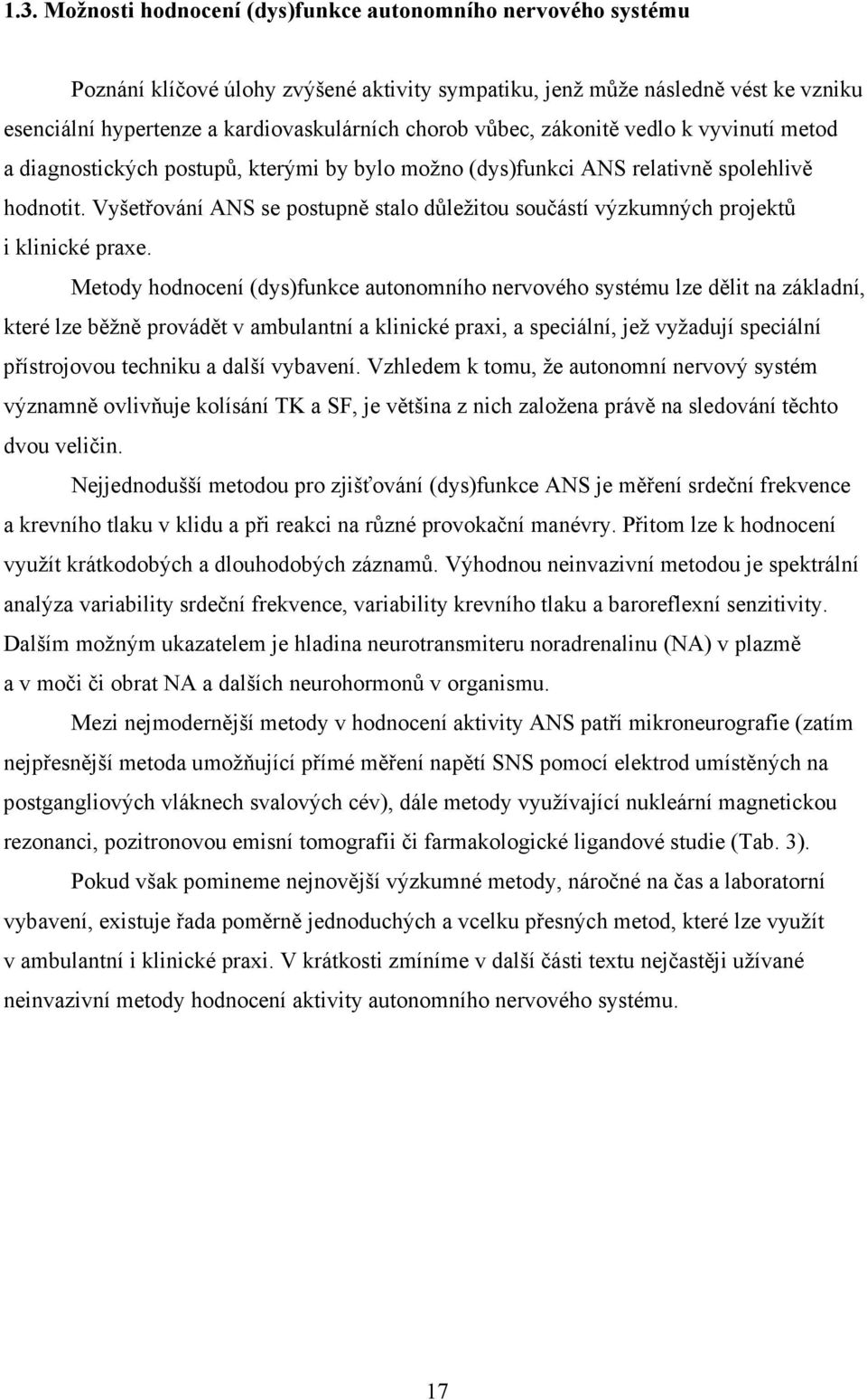 1.3. Možnosti hodnocení (dys)funkce autonomního nervového systému

Poznání klíčové úlohy zvýšené aktivity sympatiku, jenž může následně vést ke vzniku esenciální hypertenze a kardiovaskulárních chorob vůbec, zákonitě vedlo k vyvinutí metod a diagnostických postupů, kterými by bylo možno (dys)funkci ANS relativně spolehlivě hodnotit. Vyšetřování ANS se postupně stalo důležitou součástí výzkumných projektů i klinické praxe.

Metody hodnocení (dys)funkce autonomního nervového systému lze dělit na základní, které lze běžně provádět v ambulantní a klinické praxi, a speciální, jež vyžadují speciální přístrojovou techniku a další vybavení. Vzhledem k tomu, že autonomní nervový systém významně ovlivňuje kolísání TK a SF, je většina z nich založena právě na sledování těchto dvou veličin.

Nejjednodušší metodou pro zjišťování (dys)funkce ANS je měření srdeční frekvence a krevního tlaku v klidu a při reakci na různé provokační manévry. Přitom lze k hodnocení využít krátkodobých a dlouhodobých záznamů. Výhodnou neinvazivní metodou je spektrální analýza variability srdeční frekvence, variability krevního tlaku a baroreflexní senzitivity. Dalším možným ukazatelem je hladina neurotransmiteru noradrenalinu (NA) v plazmě a v moči či obrat NA a dalších neurohormonů v organismu.

Mezi nejmodernější metody v hodnocení aktivity ANS patří mikroneurografie (zatím nejpřesnější metoda umožňující přímé měření napětí SNS pomocí elektrod umístěných na postgangliových vláknech svalových cév), dále metody využívající nukleární magnetickou rezonanci, pozitronovou emisní tomografii či farmakologické ligandové studie (Tab. 3).

Pokud však pomineme nejnovější výzkumné metody, náročné na čas a laboratorní vybavení, existuje řada poměrně jednoduchých a vcelku přesných metod, které lze využít v ambulantní i klinické praxi. V krátkosti zmíníme v další části textu nejčastěji užívané neinvazivní metody hodnocení aktivity autonomního nervového systému.

17